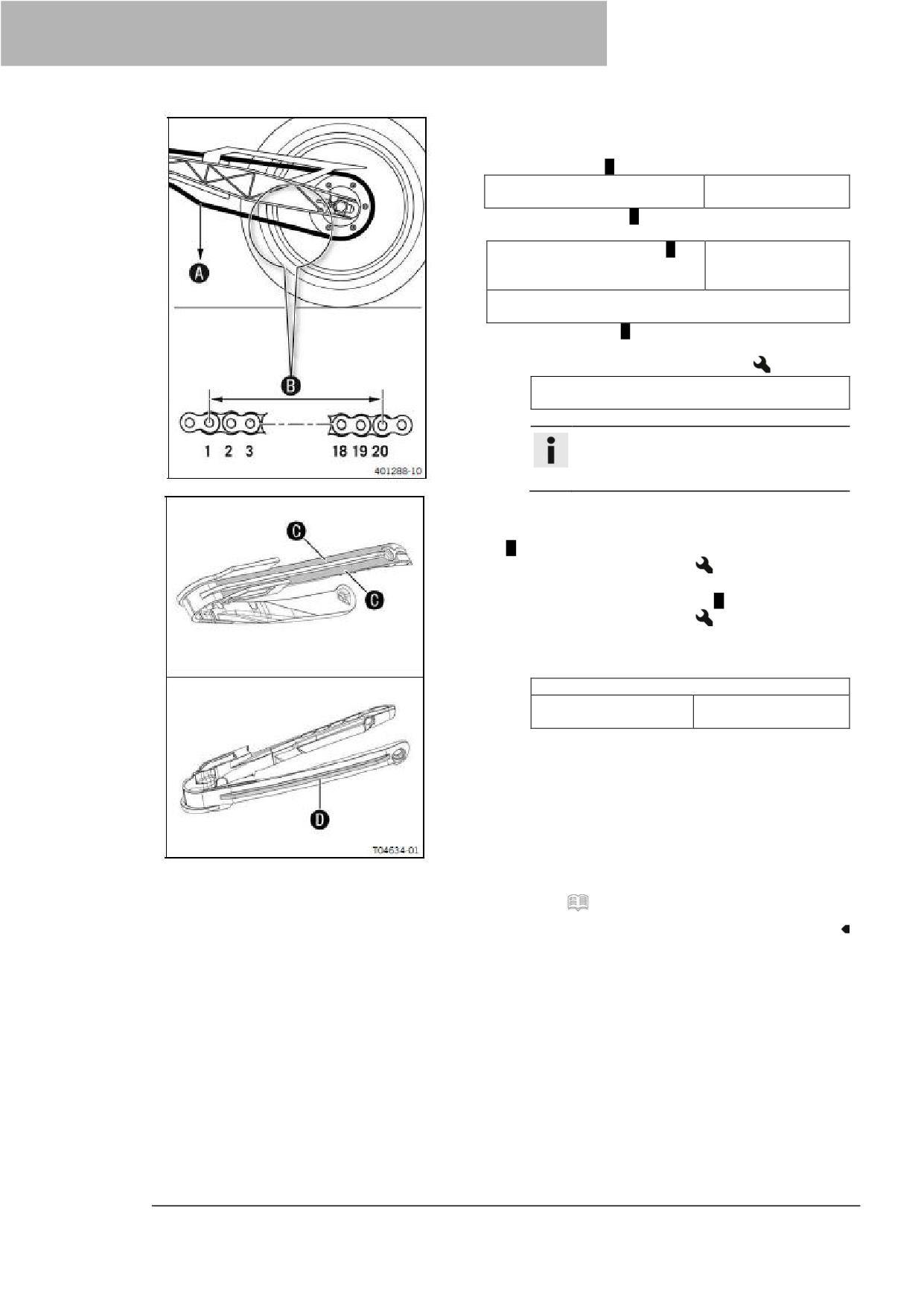 A

B

1 2 3

18 19 20

401288-10

C

C

D

T04634-01